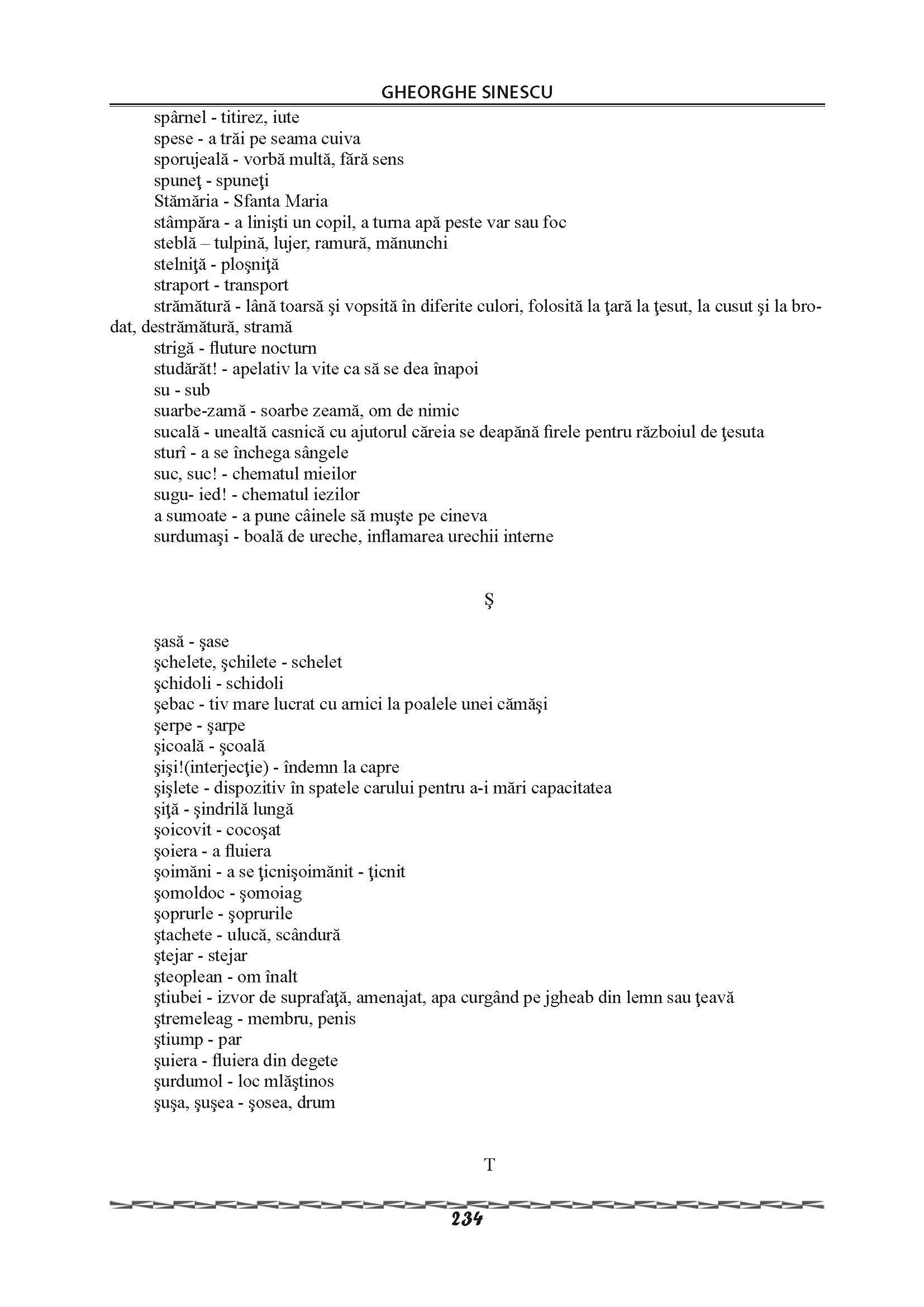 GHEORGHE SINESCU

spârnel - titirez, iute
spese - a trăi pe seama cuiva
sporujeală - vorbă multă, fără sens
spuneţ - spuneţi
Stămăria - Sfanta Maria
stâmpăra - a linişti un copil, a turna apă peste var sau foc
steblă – tulpină, lujer, ramură, mănunchi
stelniţă - ploşniţă
straport - transport
strămătură - lână toarsă şi vopsită în diferite culori, folosită la ţară la ţesut, la cusut şi la brodat, destrămătură, stramă
strigă - fluture nocturn
studărăt! - apelativ la vite ca să se dea înapoi
su - sub
suarbe-zamă - soarbe zeamă, om de nimic
sucală - unealtă casnică cu ajutorul căreia se deapănă firele pentru războiul de ţesuta
sturî - a se închega sângele
suc, suc! - chematul mieilor
sugu- ied! - chematul iezilor
a sumoate - a pune câinele să muşte pe cineva
surdumaşi - boală de ureche, inflamarea urechii interne

Ş

şasă - şase
şchelete, şchilete - schelet
şchidoli - schidoli
şebac - tiv mare lucrat cu arnici la poalele unei cămăşi
şerpe - şarpe
şicoală - şcoală
şişi!(interjecţie) - îndemn la capre
şişlete - dispozitiv în spatele carului pentru a-i mări capacitatea
şiţă - şindrilă lungă
şoicovit - cocoşat
şoiera - a fluiera
şoimăni - a se ţicnişoimănit - ţicnit
şomoldoc - şomoiag
şoprurle - şoprurile
ştachete - ulucă, scândură
ştejar - stejar
şteoplean - om înalt
ştiubei - izvor de suprafaţă, amenajat, apa curgând pe jgheab din lemn sau ţeavă
ştremeleag - membru, penis
ştiump - par
şuiera - fluiera din degete
şurdumol - loc mlăştinos
şuşa, şuşea - şosea, drum

T

234